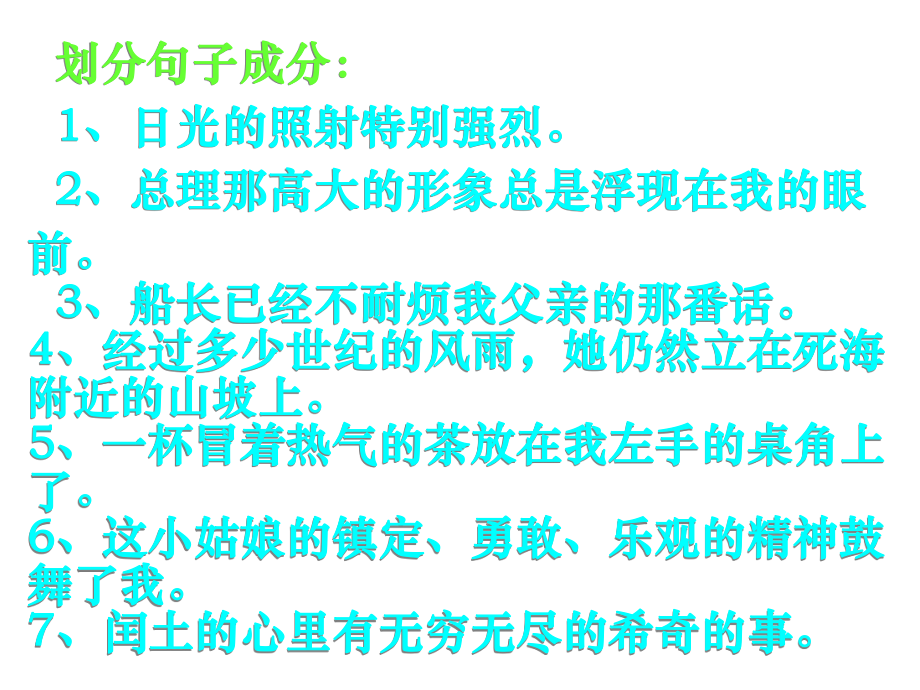 划分句子成分：

1、日光的照射特别强烈。

2、总理那高大的形象总是浮现在我的眼前。

3、船长已经不耐烦我父亲的那番话。

4、经过多少世纪的风雨，她仍然立在死海附近的山坡上。

5、一杯冒着热气的茶放在我左手的桌角上了。

6、这小姑娘的镇定、勇敢、乐观的精神鼓舞了我。

7、闰土的心里有无穷无尽的希奇的事。